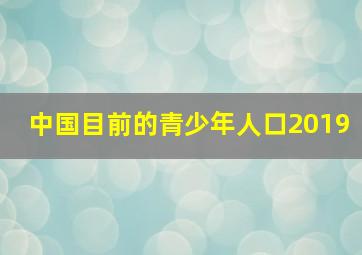 中国目前的青少年人口2019